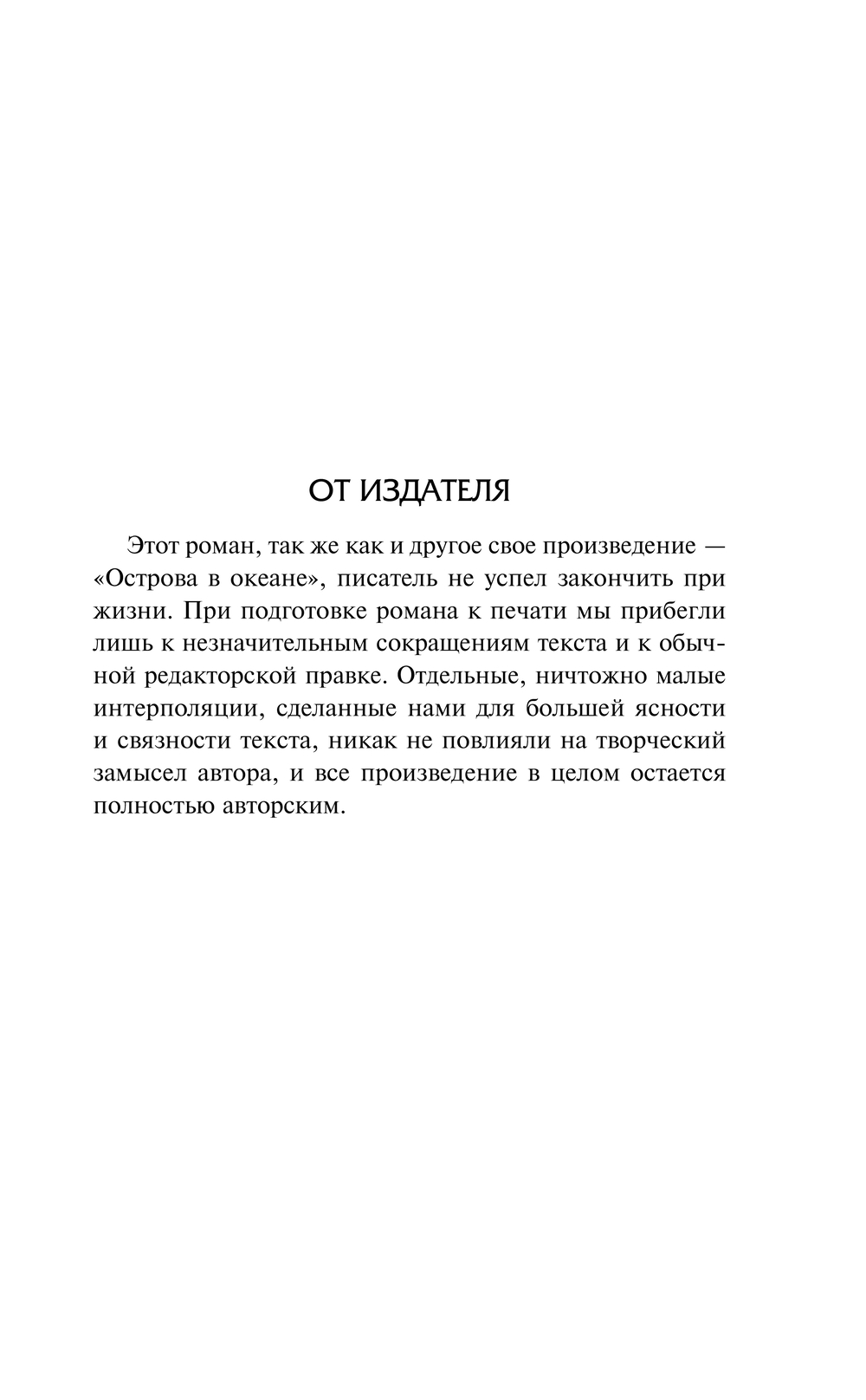 ОТ ИЗДАТЕЛЯ

Этот роман, так же как и другое свое произведение — «Острова в океане», писатель не успел закончить при жизни. При подготовке романа к печати мы прибегли лишь к незначительным сокращениям текста и к обычной редакторской правке. Отдельные, ничтожно малые интерполяции, сделанные нами для большей ясности и связности текста, никак не повлияли на творческий замысел автора, и все произведение в целом остается полностью авторским.